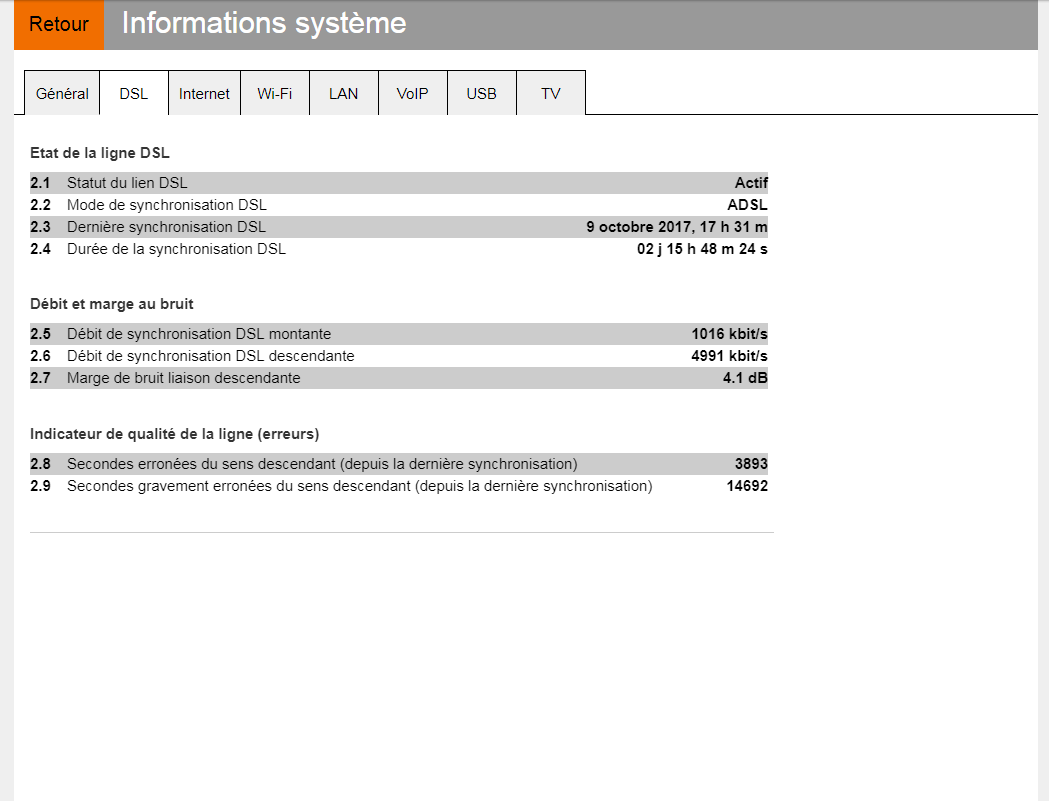 Retour Informations système

Général DSL Internet Wi-Fi LAN VoIP USB TV

Etat de la ligne DSL

| | | |
|---|---|---|
| 2.1 | Statut du lien DSL | Actif |
| 2.2 | Mode de synchronisation DSL | ADSL |
| 2.3 | Dernière synchronisation DSL | 9 octobre 2017, 17 h 31 m |
| 2.4 | Durée de la synchronisation DSL | 02 j 15 h 48 m 24 s |

Débit et marge au bruit

| | | |
|---|---|---|
| 2.5 | Débit de synchronisation DSL montante | 1016 kbit/s |
| 2.6 | Débit de synchronisation DSL descendante | 4991 kbit/s |
| 2.7 | Marge de bruit liaison descendante | 4.1 dB |

Indicateur de qualité de la ligne (erreurs)

| | | |
|---|---|---|
| 2.8 | Secondes erronées du sens descendant (depuis la dernière synchronisation) | 3893 |
| 2.9 | Secondes gravement erronées du sens descendant (depuis la dernière synchronisation) | 14692 |